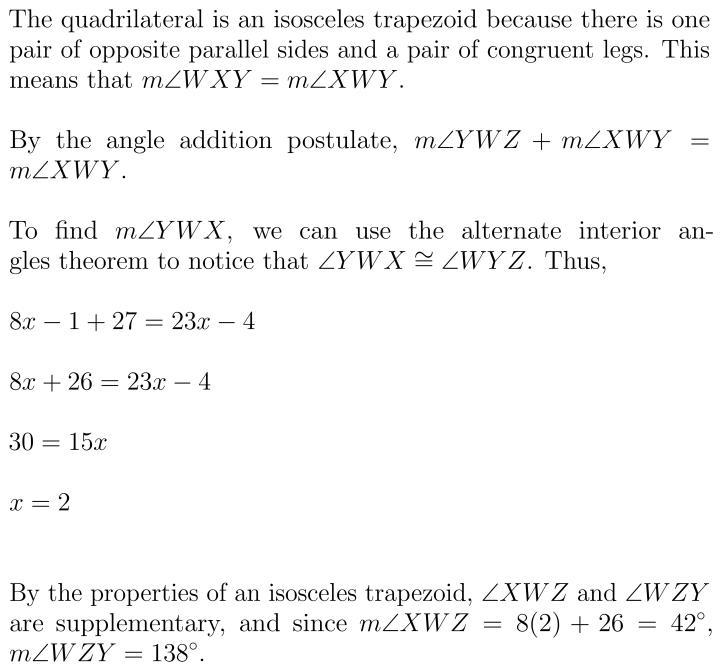 The quadrilateral is an isosceles trapezoid because there is one pair of opposite parallel sides and a pair of congruent legs. This means that $m\angle WXY = m\angle XWY$.

By the angle addition postulate, $m\angle YWZ + m\angle XWY = m\angle XWY$.

To find $m\angle YWX$, we can use the alternate interior angles theorem to notice that $\angle YWX \cong \angle WYZ$. Thus,

$8x - 1 + 27 = 23x - 4$

$8x + 26 = 23x - 4$

$30 = 15x$

$x = 2$

By the properties of an isosceles trapezoid, $\angle XWZ$ and $\angle WZY$ are supplementary, and since $m\angle XWZ = 8(2) + 26 = 42^\circ$, $m\angle WZY = 138^\circ$.